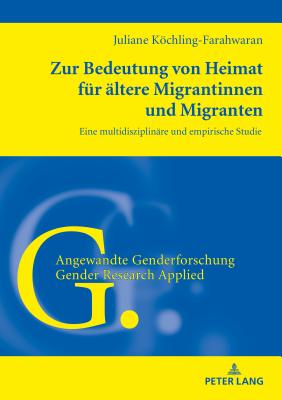 Juliane Köchling-Farahwaran

Zur Bedeutung von Heimat für ältere Migrantinnen und Migranten

Eine multidisziplinäre und empirische Studie

G.

Angewandte Genderforschung
Gender Research Applied

PETER LANG